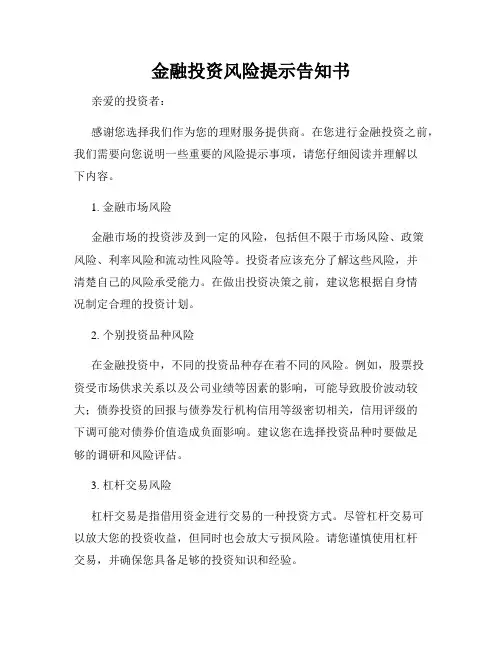 金融投资风险提示告知书

亲爱的投资者：

感谢您选择我们作为您的理财服务提供商。在您进行金融投资之前，我们需要向您说明一些重要的风险提示事项，请您仔细阅读并理解以下内容。

1. 金融市场风险

金融市场的投资涉及到一定的风险，包括但不限于市场风险、政策风险、利率风险和流动性风险等。投资者应该充分了解这些风险，并清楚自己的风险承受能力。在做出投资决策之前，建议您根据自身情况制定合理的投资计划。

2. 个别投资品种风险

在金融投资中，不同的投资品种存在着不同的风险。例如，股票投资受市场供求关系以及公司业绩等因素的影响，可能导致股价波动较大；债券投资的回报与债券发行机构信用等级密切相关，信用评级的下调可能对债券价值造成负面影响。建议您在选择投资品种时要做足够的调研和风险评估。

3. 杠杆交易风险

杠杆交易是指借用资金进行交易的一种投资方式。尽管杠杆交易可以放大您的投资收益，但同时也会放大亏损风险。请您谨慎使用杠杆交易，并确保您具备足够的投资知识和经验。